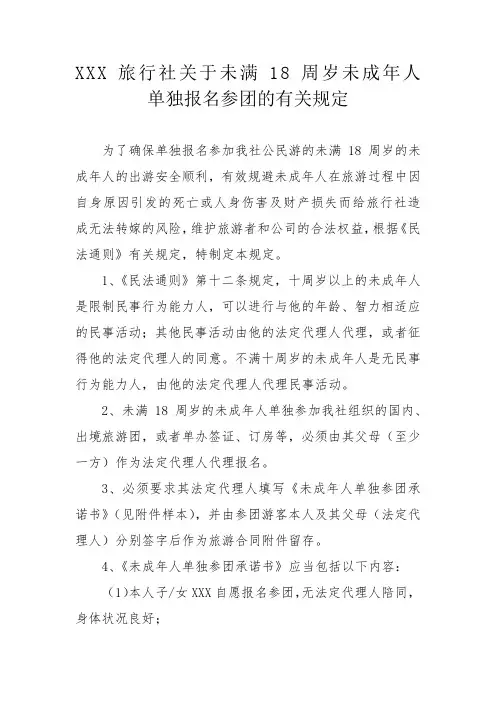 XXX 旅行社关于未满 18 周岁未成年人单独报名参团的有关规定

为了确保单独报名参加我社公民游的未满 18 周岁的未成年人的出游安全顺利，有效规避未成年人在旅游过程中因自身原因引发的死亡或人身伤害及财产损失而给旅行社造成无法转嫁的风险，维护旅游者和公司的合法权益，根据《民法通则》有关规定，特制定本规定。

1、《民法通则》第十二条规定，十周岁以上的未成年人是限制民事行为能力人，可以进行与他的年龄、智力相适应的民事活动；其他民事活动由他的法定代理人代理，或者征得他的法定代理人的同意。不满十周岁的未成年人是无民事行为能力人，由他的法定代理人代理民事活动。

2、未满 18 周岁的未成年人单独参加我社组织的国内、出境旅游团，或者单办签证、订房等，必须由其父母（至少一方）作为法定代理人代理报名。

3、必须要求其法定代理人填写《未成年人单独参团承诺书》（见附件样本），并由参团游客本人及其父母（法定代理人）分别签字后作为旅游合同附件留存。

4、《未成年人单独参团承诺书》应当包括以下内容：

(1)本人子/女 XXX 自愿报名参团，无法定代理人陪同，身体状况良好；